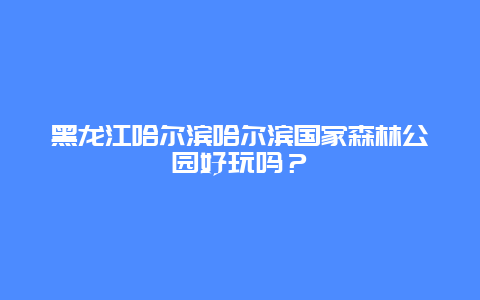 黑龙江哈尔滨哈尔滨国家森林公园好玩吗？